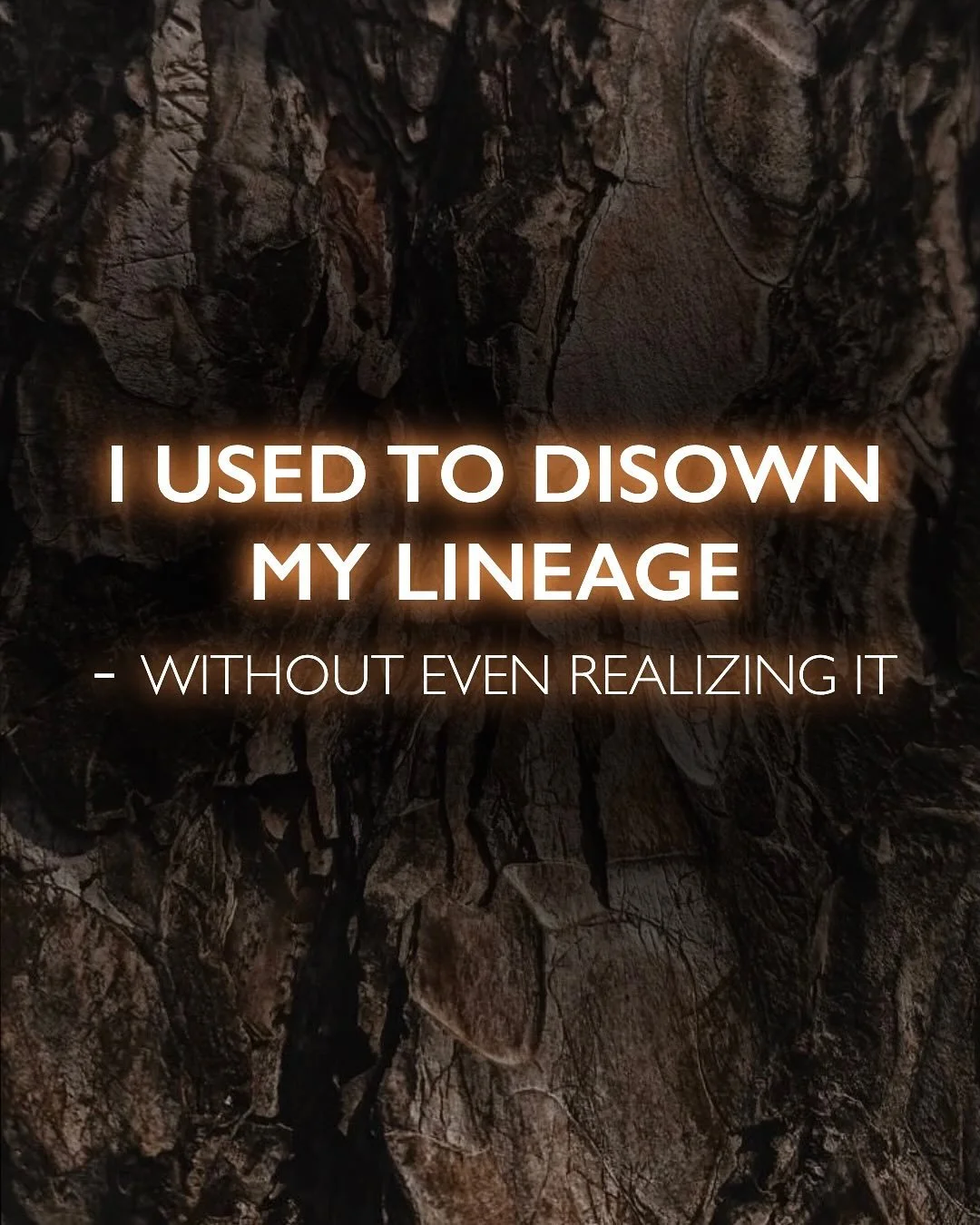 I USED TO DISOWN MY LINEAGE

- WITHOUT EVEN REALIZING IT